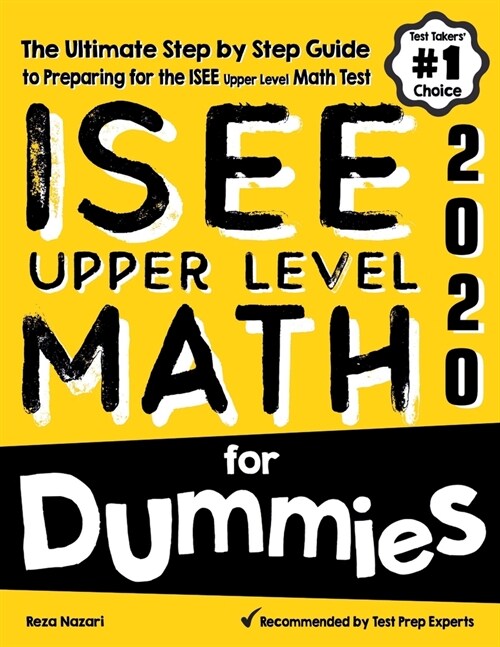 The Ultimate Step by Step Guide to Preparing for the ISEE Upper Level Math Test

Test Takers' #1 Choice

ISEE

UPPER LEVEL

MATH

2020

for

Dummies

Reza Nazari

Recommended by Test Prep Experts